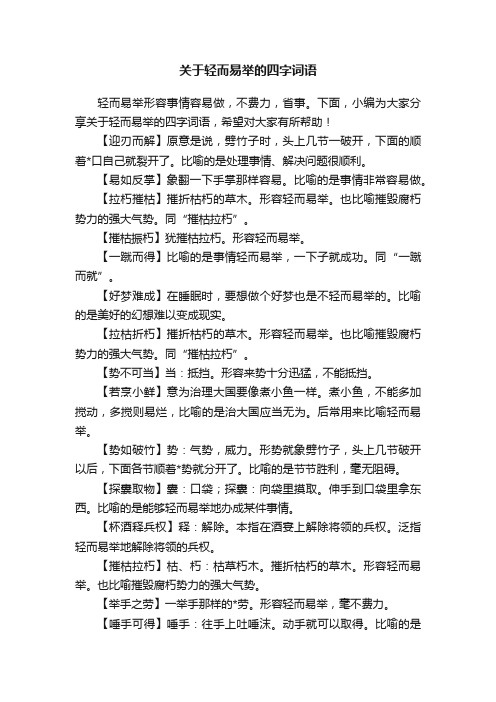 关于轻而易举的四字词语

轻而易举形容事情容易做，不费力，省事。下面，小编为大家分享关于轻而易举的四字词语，希望对大家有所帮助！

【迎刃而解】原意是说，劈竹子时，头上几节一破开，下面的顺着*口自己就裂开了。比喻的是处理事情、解决问题很顺利。

【易如反掌】象翻一下手掌那样容易。比喻的是事情非常容易做。

【拉朽摧枯】摧折枯朽的草木。形容轻而易举。也比喻摧毁腐朽势力的强大气势。同“摧枯拉朽”。

【摧枯振朽】犹摧枯拉朽。形容轻而易举。

【一蹴而得】比喻的是事情轻而易举，一下子就成功。同“一蹴而就”。

【好梦难成】在睡眠时，要想做个好梦也是不轻而易举的。比喻的是美好的幻想难以变成现实。

【拉枯折朽】摧折枯朽的草木。形容轻而易举。也比喻摧毁腐朽势力的强大气势。同“摧枯拉朽”。

【势不可当】当：抵挡。形容来势十分迅猛，不能抵挡。

【若烹小鲜】意为治理大国要像煮小鱼一样。煮小鱼，不能多加搅动，多搅则易烂，比喻的是治大国应当无为。后常用来比喻轻而易举。

【势如破竹】势：气势，威力。形势就象劈竹子，头上几节破开以后，下面各节顺着*势就分开了。比喻的是节节胜利，毫无阻碍。

【探囊取物】囊：口袋；探囊：向袋里摸取。伸手到口袋里拿东西。比喻的是能够轻而易举地办成某件事情。

【杯酒释兵权】释：解除。本指在酒宴上解除将领的兵权。泛指轻而易举地解除将领的兵权。

【摧枯拉朽】枯、朽：枯草朽木。摧折枯朽的草木。形容轻而易举。也比喻摧毁腐朽势力的强大气势。

【举手之劳】一举手那样的*劳。形容轻而易举，毫不费力。

【唾手可得】唾手：往手上吐唾沫。动手就可以取得。比喻的是